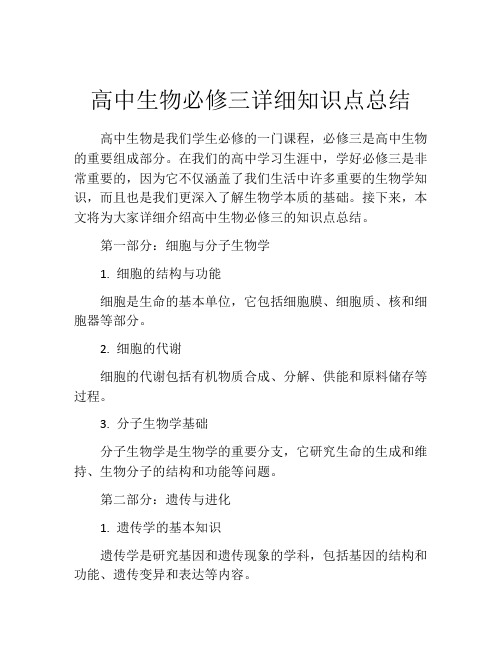 高中生物必修三详细知识点总结

高中生物是我们学生必修的一门课程，必修三是高中生物的重要组成部分。在我们的高中学习生涯中，学好必修三是非常重要的，因为它不仅涵盖了我们生活中许多重要的生物学知识，而且也是我们更深入了解生物学本质的基础。接下来，本文将为大家详细介绍高中生物必修三的知识点总结。

第一部分：细胞与分子生物学

1. 细胞的结构与功能

细胞是生命的基本单位，它包括细胞膜、细胞质、核和细胞器等部分。

2. 细胞的代谢

细胞的代谢包括有机物质合成、分解、供能和原料储存等过程。

3. 分子生物学基础

分子生物学是生物学的重要分支，它研究生命的生成和维持、生物分子的结构和功能等问题。

第二部分：遗传与进化

1. 遗传学的基本知识

遗传学是研究基因和遗传现象的学科，包括基因的结构和功能、遗传变异和表达等内容。